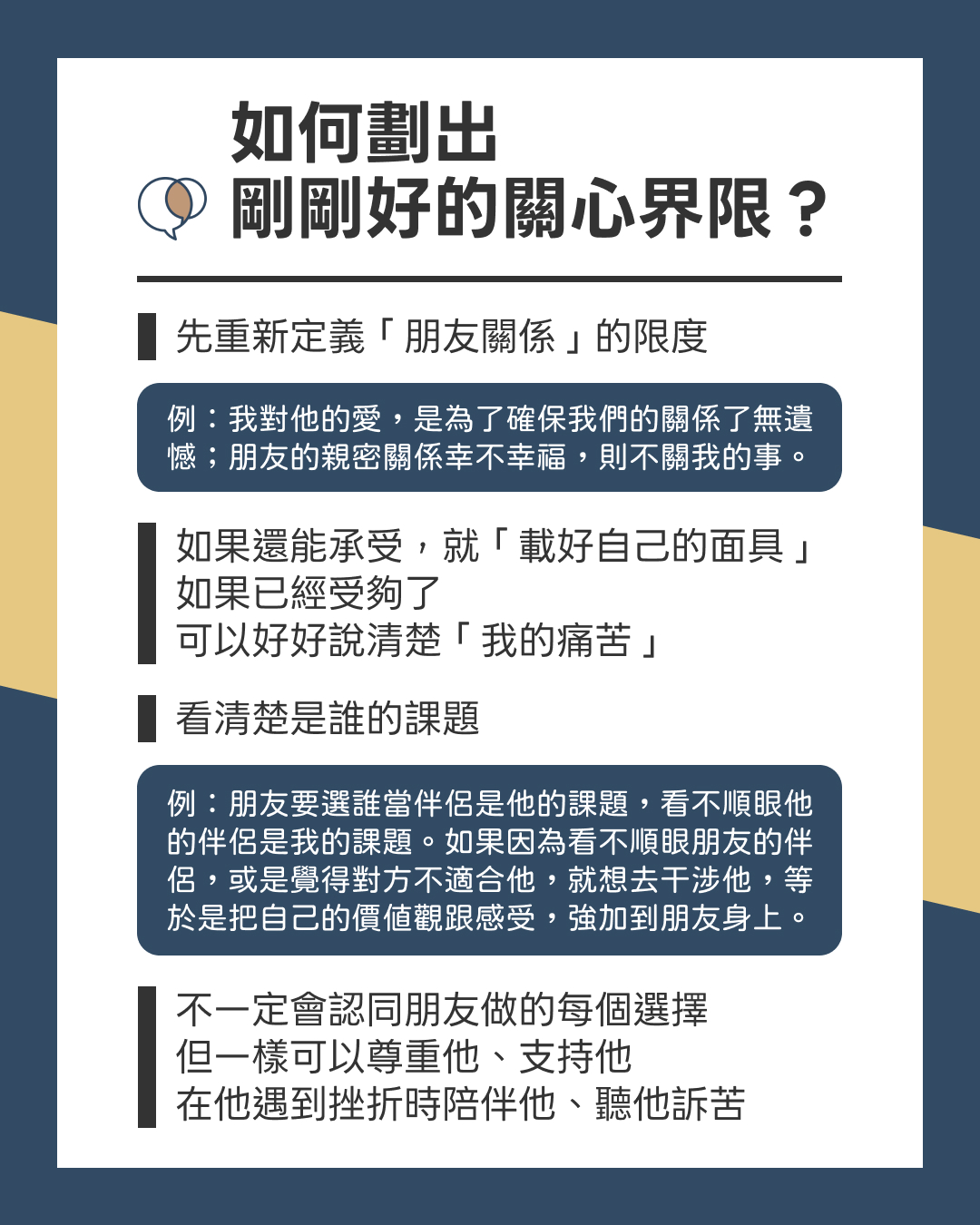 如何劃出
剛剛好的關心界限？

先重新定義「朋友關係」的限度

例：我對他的愛，是為了確保我們的關係了無遺憾；朋友的親密關係幸不幸福，則不關我的事。

如果還能承受，就「載好自己的面具」
如果已經受夠了
可以好好說清楚「我的痛苦」

看清楚是誰的課題

例：朋友要選誰當伴侶是他的課題，看不順眼他的伴侶是我的課題。如果因為看不順眼朋友的伴侶，或是覺得對方不適合他，就想去干涉他，等於是把自己的價值觀跟感受，強加到朋友身上。

不一定會認同朋友做的每個選擇
但一樣可以尊重他、支持他
在他遇到挫折時陪伴他、聽他訴苦